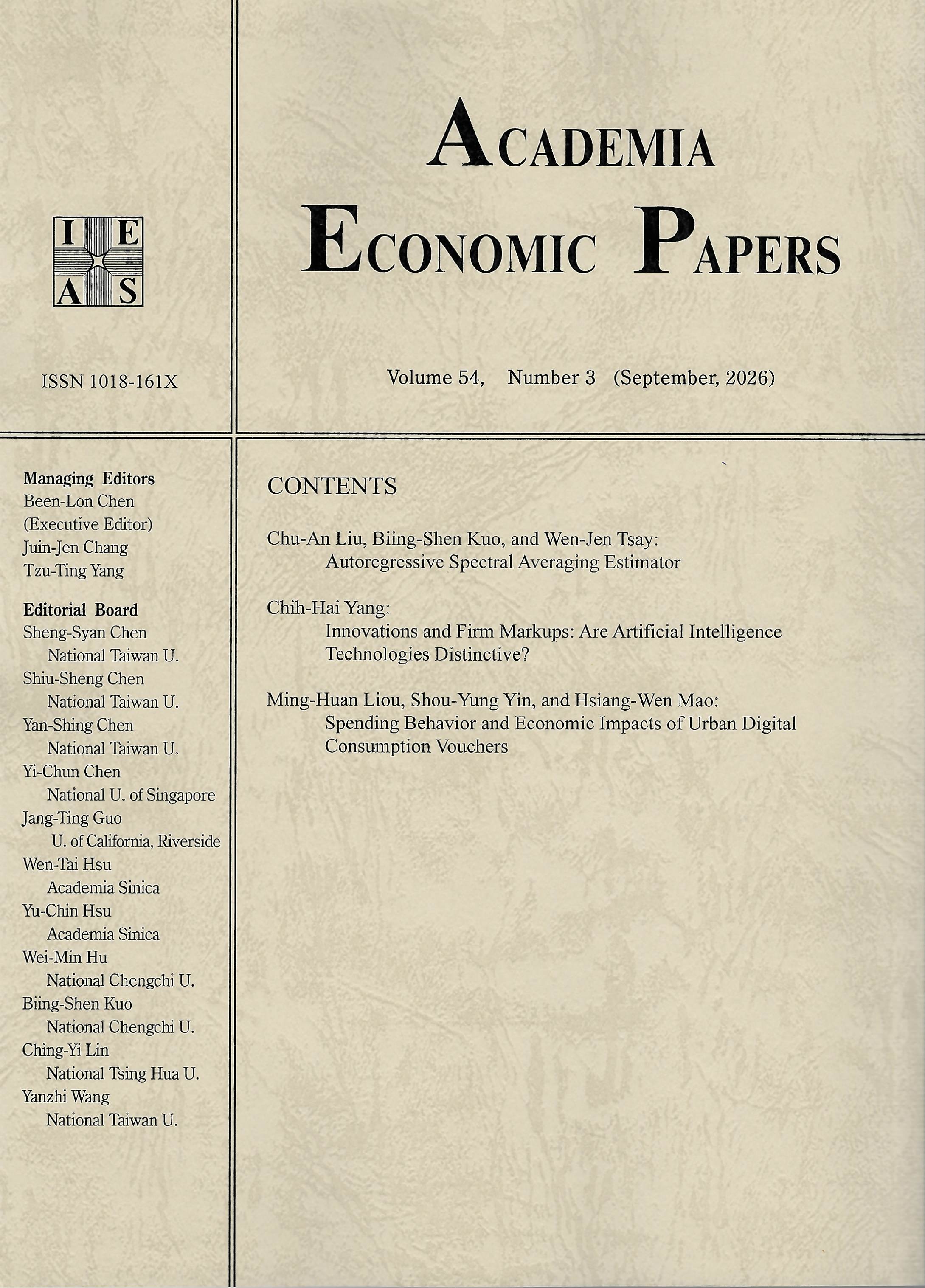 I E
A S

ISSN 1018-161X

ACADEMIA
ECONOMIC PAPERS

Volume 54, Number 3 (September, 2026)

Managing Editors
Been-Lon Chen
(Executive Editor)
Juin-Jen Chang
Tzu-Ting Yang

Editorial Board
Sheng-Syan Chen
National Taiwan U.
Shiu-Sheng Chen
National Taiwan U.
Yan-Shing Chen
National Taiwan U.
Yi-Chun Chen
National U. of Singapore
Jang-Ting Guo
U. of California, Riverside
Wen-Tai Hsu
Academia Sinica
Yu-Chin Hsu
Academia Sinica
Wei-Min Hu
National Chengchi U.
Biing-Shen Kuo
National Chengchi U.
Ching-Yi Lin
National Tsing Hua U.
Yanzhi Wang
National Taiwan U.

CONTENTS

Chu-An Liu, Biing-Shen Kuo, and Wen-Jen Tsay:
Autoregressive Spectral Averaging Estimator

Chih-Hai Yang:
Innovations and Firm Markups: Are Artificial Intelligence Technologies Distinctive?

Ming-Huan Liou, Shou-Yung Yin, and Hsiang-Wen Mao:
Spending Behavior and Economic Impacts of Urban Digital Consumption Vouchers